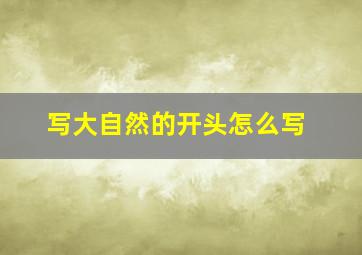 写大自然的开头怎么写